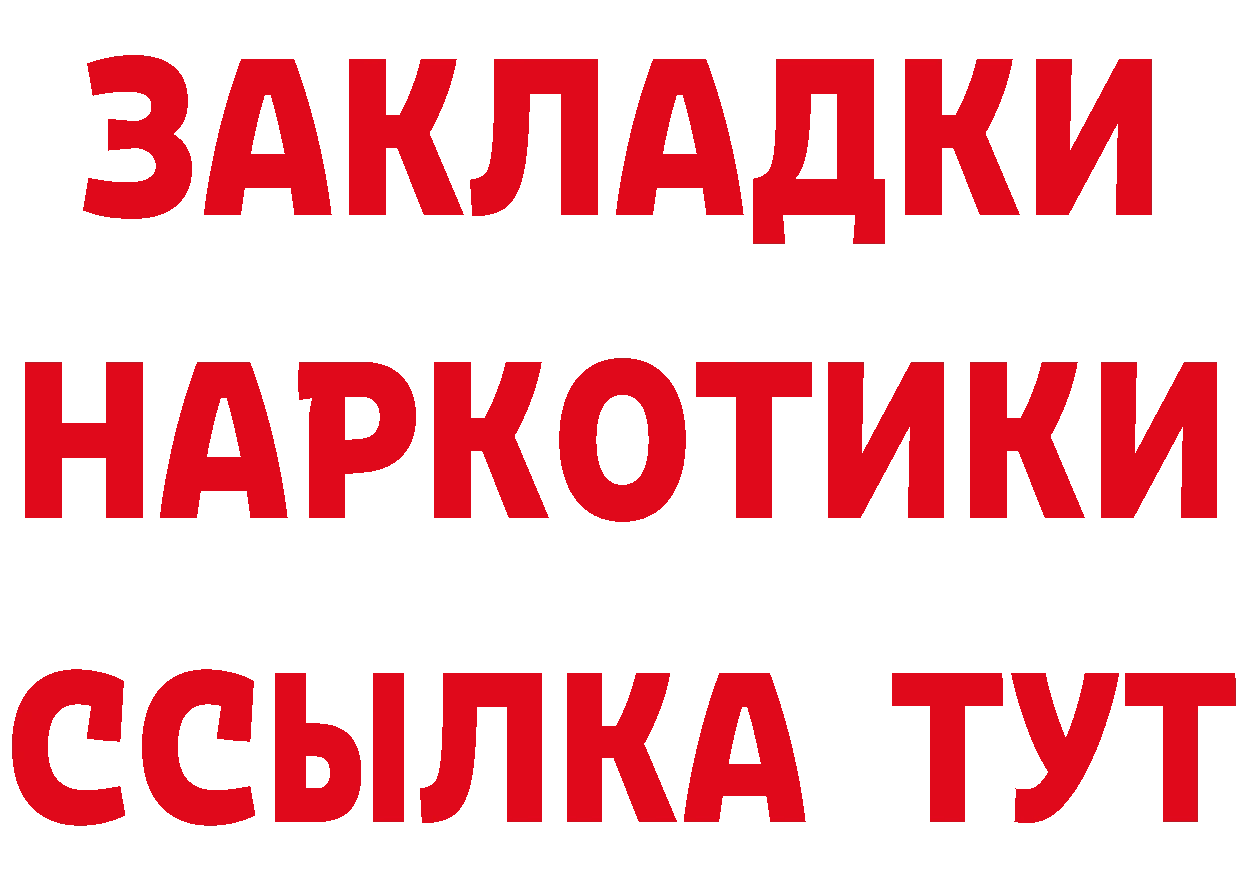 ЗАКЛАДКИ НАРКОТИКИ ССЫЛКА ТУТ